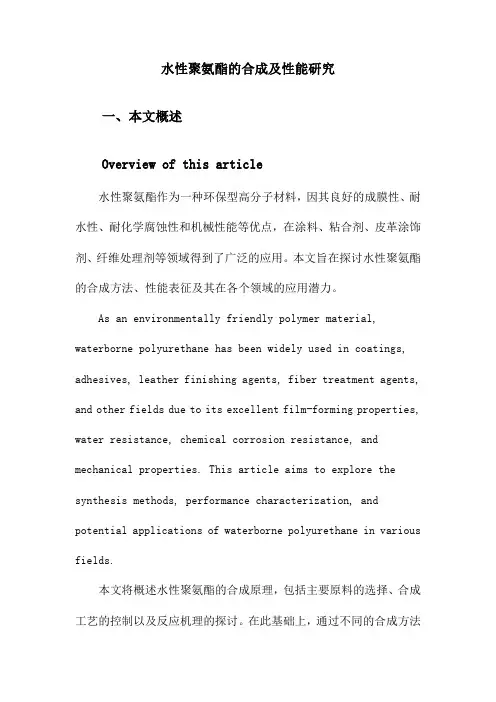 水性聚氨酯的合成及性能研究

一、本文概述

Overview of this article

水性聚氨酯作为一种环保型高分子材料，因其良好的成膜性、耐水性、耐化学腐蚀性和机械性能等优点，在涂料、粘合剂、皮革涂饰剂、纤维处理剂等领域得到了广泛的应用。本文旨在探讨水性聚氨酯的合成方法、性能表征及其在各个领域的应用潜力。

As an environmentally friendly polymer material, waterborne polyurethane has been widely used in coatings, adhesives, leather finishing agents, fiber treatment agents, and other fields due to its excellent film-forming properties, water resistance, chemical corrosion resistance, and mechanical properties. This article aims to explore the synthesis methods, performance characterization, and potential applications of waterborne polyurethane in various fields.

本文将概述水性聚氨酯的合成原理，包括主要原料的选择、合成工艺的控制以及反应机理的探讨。在此基础上，通过不同的合成方法